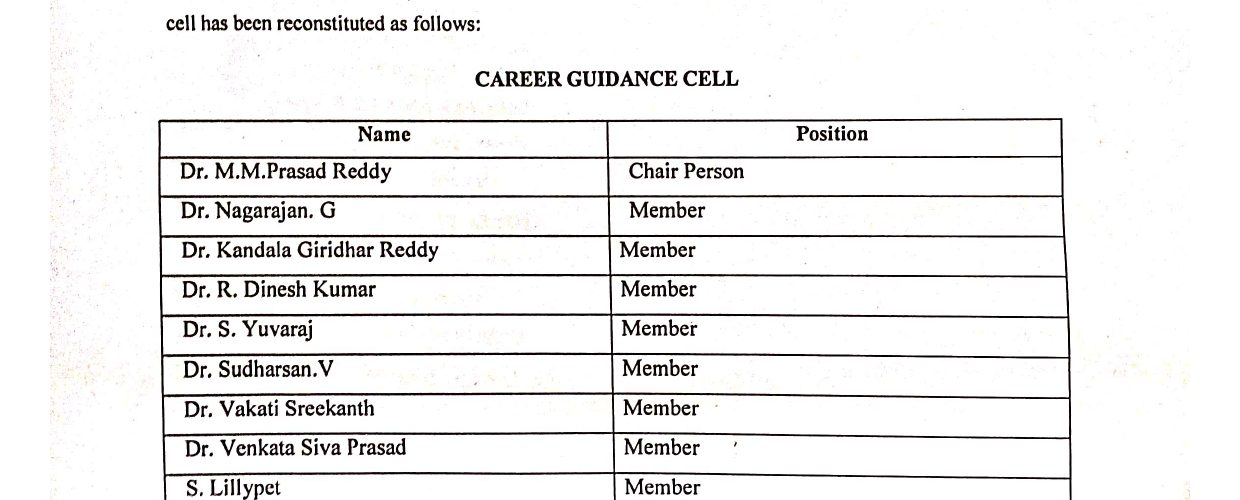 cell has been reconstituted as follows:

CAREER GUIDANCE CELL

| Name | Position |
|---|---|
| Dr. M.M.Prasad Reddy | Chair Person |
| Dr. Nagarajan. G | Member |
| Dr. Kandala Giridhar Reddy | Member |
| Dr. R. Dinesh Kumar | Member |
| Dr. S. Yuvaraj | Member |
| Dr. Sudharsan.V | Member |
| Dr. Vakati Sreekanth | Member |
| Dr. Venkata Siva Prasad | Member |
| S. Lillypet | Member |